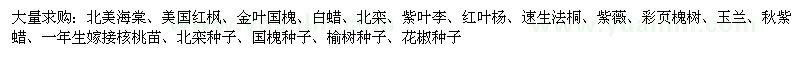 大量求购：北美海棠、美国红枫、金叶国槐、白蜡、北栾、紫叶李、红叶杨、速生法桐、紫薇、彩页槐树、玉兰、秋紫蜡、一年生嫁接核桃苗、北栾种子、国槐种子、榆树种子、花椒种子